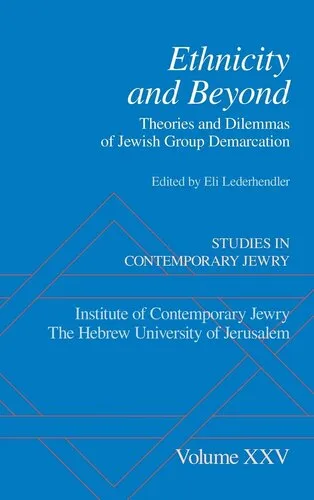 Ethnicity and Beyond

Theories and Dilemmas of Jewish Group Demarcation

Edited by Eli Lederhendler

STUDIES IN CONTEMPORARY JEWRY

Institute of Contemporary Jewry
The Hebrew University of Jerusalem

Volume XXV